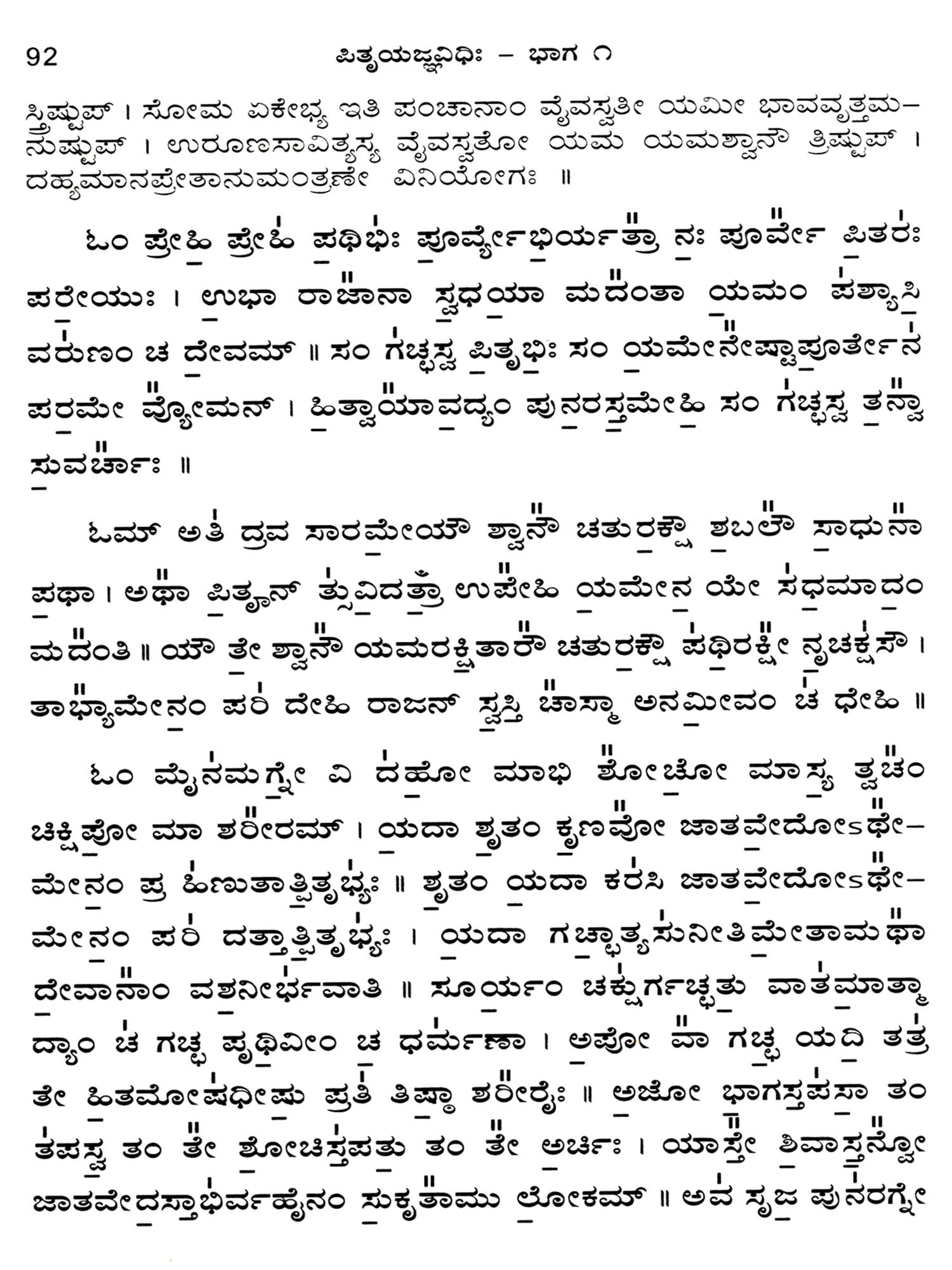 92 ಪಿತೃಯಜ್ಞವಿಧಿಃ – ಭಾಗ ೧

ಸ್ತ್ರಿಷ್ಟುಪ್ । ಸೋಮ ಏಕೇಭ್ಯ ಇತಿ ಪಂಚಾನಾಂ ವೈವಸ್ವತೀ ಯಮೀ ಭಾವವೃತ್ತಮನುಷ್ಟುಪ್ । ಉರೂಣಸಾವಿತ್ಯಸ್ಯ ವೈವಸ್ವತೋ ಯಮ ಯಮಶ್ವಾನೌ ತ್ರಿಷ್ಟುಪ್ । ದಹ್ಯಮಾನಪ್ರೇತಾನುಮಂತ್ರಣೇ ವಿನಿಯೋಗಃ ॥

ಓಂ ಪ್ರೇಹಿ ಪ್ರೇಹಿ ಪಥಿಭಿಃ ಪೂರ್ವ್ಯೇಭಿರ್ಯತ್ರಾ ನಃ ಪೂರ್ವೇ ಪಿತರಃ ಪರೇಯುಃ । ಉಭಾ ರಾಜಾನಾ ಸ್ವಧಯಾ ಮದಂತಾ ಯಮಂ ಪಶ್ಯಾಸಿ ವರುಣಂ ಚ ದೇವಮ್ ॥ ಸಂ ಗಚ್ಛಸ್ವ ಪಿತೃಭಿಃ ಸಂ ಯಮೇನೇಷ್ಟಾಪೂರ್ತೇನ ಪರಮೇ ವ್ಯೋಮನ್ । ಹಿತ್ವಾಯಾವದ್ಯಂ ಪುನರಸ್ತಮೇಹಿ ಸಂ ಗಚ್ಛಸ್ವ ತನ್ವಾ ಸುವರ್ಚಾಃ ॥

ಓಮ್ ಅತಿ ದ್ರವ ಸಾರಮೇಯೌ ಶ್ವಾನೌ ಚತುರಕ್ಷೌ ಶಬಲೌ ಸಾಧುನಾ ಪಥಾ । ಅಥಾ ಪಿತೄನ್ ತ್ಸುವಿದತ್ರಾ ಉಪೇಹಿ ಯಮೇನ ಯೇ ಸಧಮಾದಂ ಮದಂತಿ ॥ ಯೌ ತೇ ಶ್ವಾನೌ ಯಮರಕ್ಷಿತಾರೌ ಚತುರಕ್ಷೌ ಪಥಿರಕ್ಷೀ ನೃಚಕ್ಷಸೌ । ತಾಭ್ಯಾಮೇನಂ ಪರಿ ದೇಹಿ ರಾಜನ್ ಸ್ವಸ್ತಿ ಚಾಸ್ಮಾ ಅನಮೀವಂ ಚ ಧೇಹಿ ॥

ಓಂ ಮೈನಮಗ್ನೇ ವಿ ದಹೋ ಮಾಭಿ ಶೋಚೋ ಮಾಸ್ಯ ತ್ವಚಂ ಚಿಕ್ಷಿಪೋ ಮಾ ಶರೀರಮ್ । ಯದಾ ಶೃತಂ ಕೃಣವೋ ಜಾತವೇದೋಽಥೇಮೇನಂ ಪ್ರ ಹಿಣುತಾತ್ಪಿತೃಭ್ಯಃ ॥ ಶೃತಂ ಯದಾ ಕರಸಿ ಜಾತವೇದೋಽಥೇಮೇನಂ ಪರಿ ದತ್ತಾತ್ಪಿತೃಭ್ಯಃ । ಯದಾ ಗಚ್ಛಾತ್ಯಸುನೀತಿಮೇತಾಮಥಾ ದೇವಾನಾಂ ವಶನೀರ್ಭವಾತಿ ॥ ಸೂರ್ಯಂ ಚಕ್ಷುರ್ಗಚ್ಛತು ವಾತಮಾತ್ಮಾ ದ್ಯಾಂ ಚ ಗಚ್ಛ ಪೃಥಿವೀಂ ಚ ಧರ್ಮಣಾ । ಅಪೋ ವಾ ಗಚ್ಛ ಯದಿ ತತ್ರ ತೇ ಹಿತಮೋಷಧೀಷು ಪ್ರತಿ ತಿಷ್ಠಾ ಶರೀರೈಃ ॥ ಅಜೋ ಭಾಗಸ್ತಪಸಾ ತಂ ತಪಸ್ವ ತಂ ತೇ ಶೋಚಿಸ್ತಪತು ತಂ ತೇ ಅರ್ಚಿಃ । ಯಾಸ್ತೇ ಶಿವಾಸ್ತನ್ವೋ ಜಾತವೇದಸ್ತಾಭಿರ್ವಹೈನಂ ಸುಕೃತಾಮು ಲೋಕಮ್ ॥ ಅವ ಸೃಜ ಪುನರಗ್ನೇ